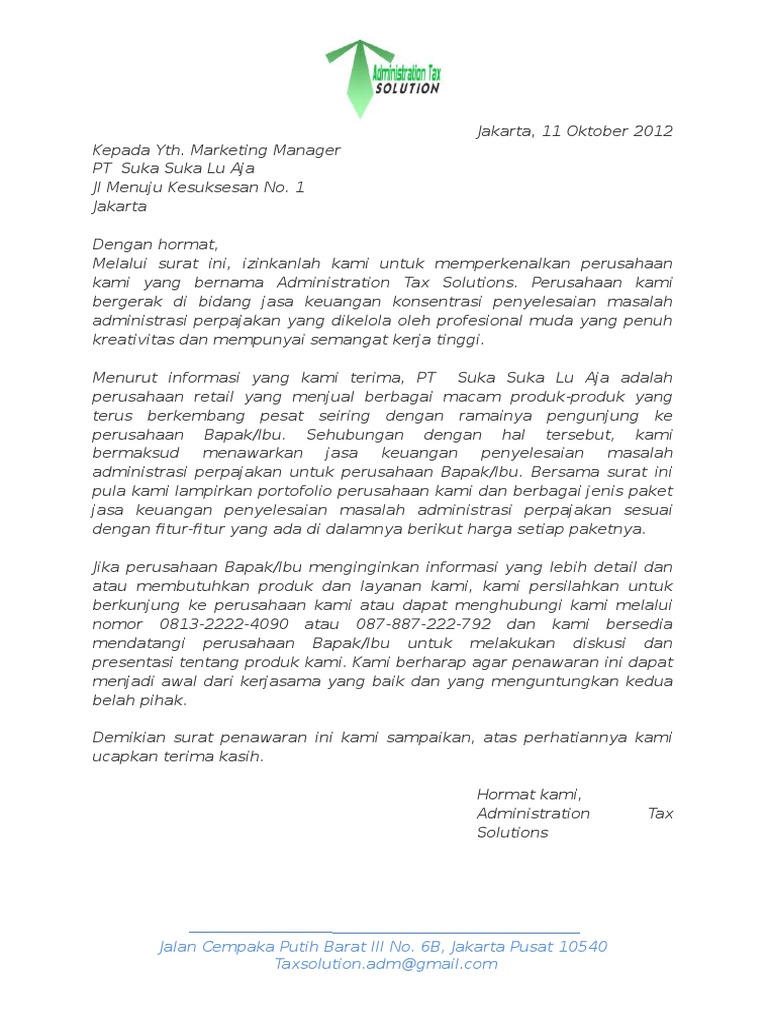 Administration Tax
SOLUTION

Jakarta, 11 Oktober 2012

Kepada Yth. Marketing Manager
PT Suka Suka Lu Aja
Jl Menuju Kesuksesan No. 1
Jakarta

Dengan hormat,
Melalui surat ini, izinkanlah kami untuk memperkenalkan perusahaan kami yang bernama Administration Tax Solutions. Perusahaan kami bergerak di bidang jasa keuangan konsentrasi penyelesaian masalah administrasi perpajakan yang dikelola oleh profesional muda yang penuh kreativitas dan mempunyai semangat kerja tinggi.

Menurut informasi yang kami terima, PT Suka Suka Lu Aja adalah perusahaan retail yang menjual berbagai macam produk-produk yang terus berkembang pesat seiring dengan ramainya pengunjung ke perusahaan Bapak/Ibu. Sehubungan dengan hal tersebut, kami bermaksud menawarkan jasa keuangan penyelesaian masalah administrasi perpajakan untuk perusahaan Bapak/Ibu. Bersama surat ini pula kami lampirkan portofolio perusahaan kami dan berbagai jenis paket jasa keuangan penyelesaian masalah administrasi perpajakan sesuai dengan fitur-fitur yang ada di dalamnya berikut harga setiap paketnya.

Jika perusahaan Bapak/Ibu menginginkan informasi yang lebih detail dan atau membutuhkan produk dan layanan kami, kami persilahkan untuk berkunjung ke perusahaan kami atau dapat menghubungi kami melalui nomor 0813-2222-4090 atau 087-887-222-792 dan kami bersedia mendatangi perusahaan Bapak/Ibu untuk melakukan diskusi dan presentasi tentang produk kami. Kami berharap agar penawaran ini dapat menjadi awal dari kerjasama yang baik dan yang menguntungkan kedua belah pihak.

Demikian surat penawaran ini kami sampaikan, atas perhatiannya kami ucapkan terima kasih.

Hormat kami,
Administration Tax Solutions

Jalan Cempaka Putih Barat III No. 6B, Jakarta Pusat 10540
Taxsolution.adm@gmail.com